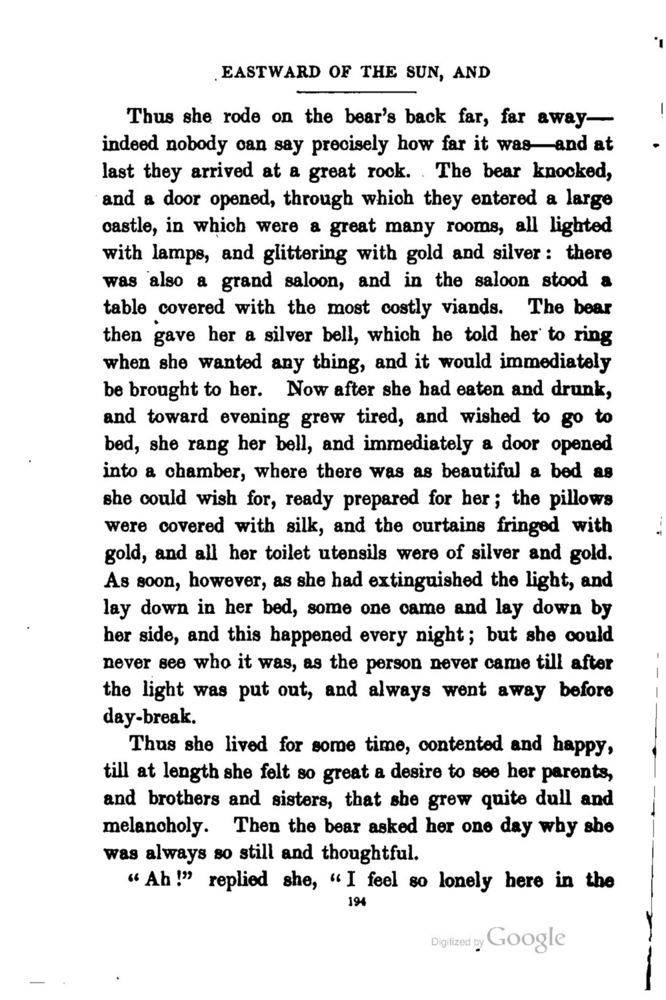 EASTWARD OF THE SUN, AND

Thus she rode on the bear's back far, far away—indeed nobody can say precisely how far it was—and at last they arrived at a great rock. The bear knocked, and a door opened, through which they entered a large castle, in which were a great many rooms, all lighted with lamps, and glittering with gold and silver: there was also a grand saloon, and in the saloon stood a table covered with the most costly viands. The bear then gave her a silver bell, which he told her to ring when she wanted any thing, and it would immediately be brought to her. Now after she had eaten and drunk, and toward evening grew tired, and wished to go to bed, she rang her bell, and immediately a door opened into a chamber, where there was as beautiful a bed as she could wish for, ready prepared for her; the pillows were covered with silk, and the curtains fringed with gold, and all her toilet utensils were of silver and gold. As soon, however, as she had extinguished the light, and lay down in her bed, some one came and lay down by her side, and this happened every night; but she could never see who it was, as the person never came till after the light was put out, and always went away before day-break.

Thus she lived for some time, contented and happy, till at length she felt so great a desire to see her parents, and brothers and sisters, that she grew quite dull and melancholy. Then the bear asked her one day why she was always so still and thoughtful.

"Ah!" replied she, "I feel so lonely here in the

194

Digitized by Google